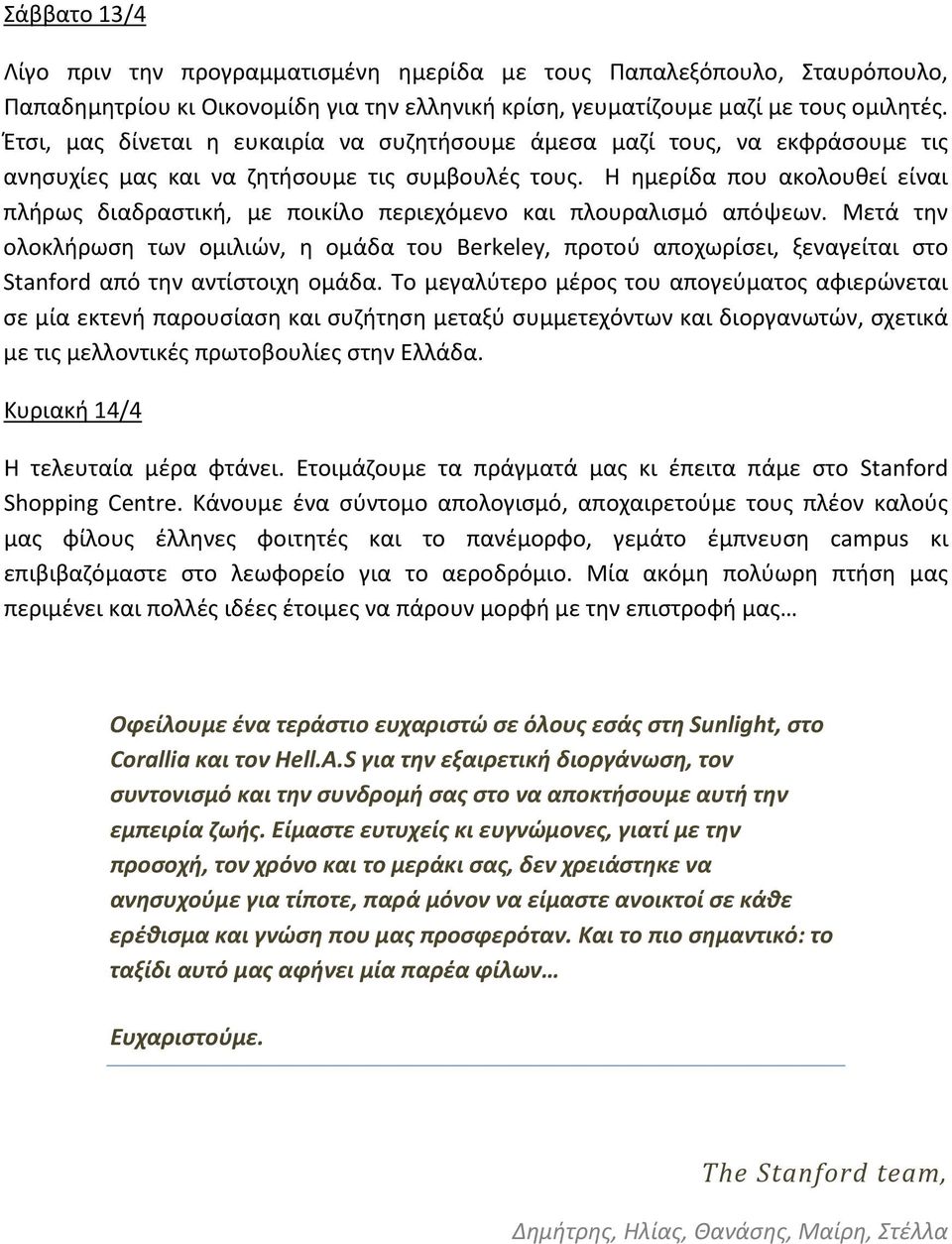 Σάββατο 13/4

Λίγο πριν την προγραμματισμένη ημερίδα με τους Παπαλεξόπουλο, Σταυρόπουλο, Παπαδημητρίου κι Οικονομίδη για την ελληνική κρίση, γευματίζουμε μαζί με τους ομιλητές. Έτσι, μας δίνεται η ευκαιρία να συζητήσουμε άμεσα μαζί τους, να εκφράσουμε τις ανησυχίες μας και να ζητήσουμε τις συμβουλές τους. Η ημερίδα που ακολουθεί είναι πλήρως διαδραστική, με ποικίλο περιεχόμενο και πλουραλισμό απόψεων. Μετά την ολοκλήρωση των ομιλιών, η ομάδα του Berkeley, προτού αποχωρίσει, ξεναγείται στο Stanford από την αντίστοιχη ομάδα. Το μεγαλύτερο μέρος του απογεύματος αφιερώνεται σε μία εκτενή παρουσίαση και συζήτηση μεταξύ συμμετεχόντων και διοργανωτών, σχετικά με τις μελλοντικές πρωτοβουλίες στην Ελλάδα.

Κυριακή 14/4

Η τελευταία μέρα φτάνει. Ετοιμάζουμε τα πράγματά μας κι έπειτα πάμε στο Stanford Shopping Centre. Κάνουμε ένα σύντομο απολογισμό, αποχαιρετούμε τους πλέον καλούς μας φίλους έλληνες φοιτητές και το πανέμορφο, γεμάτο έμπνευση campus κι επιβιβαζόμαστε στο λεωφορείο για το αεροδρόμιο. Μία ακόμη πολύωρη πτήση μας περιμένει και πολλές ιδέες έτοιμες να πάρουν μορφή με την επιστροφή μας…

Οφείλουμε ένα τεράστιο ευχαριστώ σε όλους εσάς στη Sunlight, στο Corallia και τον Hell.A.S για την εξαιρετική διοργάνωση, τον συντονισμό και την συνδρομή σας στο να αποκτήσουμε αυτή την εμπειρία ζωής. Είμαστε ευτυχείς κι ευγνώμονες, γιατί με την προσοχή, τον χρόνο και το μεράκι σας, δεν χρειάστηκε να ανησυχούμε για τίποτε, παρά μόνον να είμαστε ανοικτοί σε κάθε ερέθισμα και γνώση που μας προσφερόταν. Και το πιο σημαντικό: το ταξίδι αυτό μας αφήνει μία παρέα φίλων…

Ευχαριστούμε.

The Stanford team,

Δημήτρης, Ηλίας, Θανάσης, Μαίρη, Στέλλα